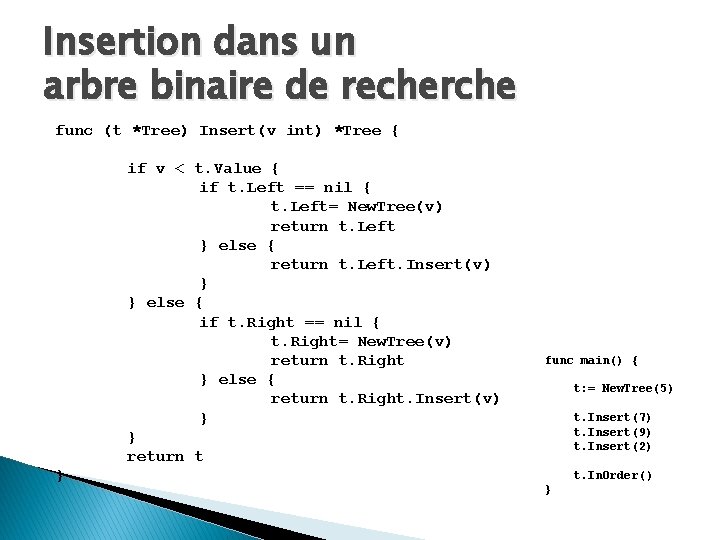 Insertion dans un arbre binaire de recherche

func (t *Tree) Insert(v int) *Tree {

	if v < t.Value {
		if t.Left == nil {
			t.Left= NewTree(v)
			return t.Left
		} else {
			return t.Left.Insert(v)
		}
	} else {
		if t.Right == nil {
			t.Right= NewTree(v)
			return t.Right
		} else {
			return t.Right.Insert(v)
		}
	}
	return t
}

func main() {

	t:= NewTree(5)

	t.Insert(7)
	t.Insert(9)
	t.Insert(2)

	t.InOrder()
}